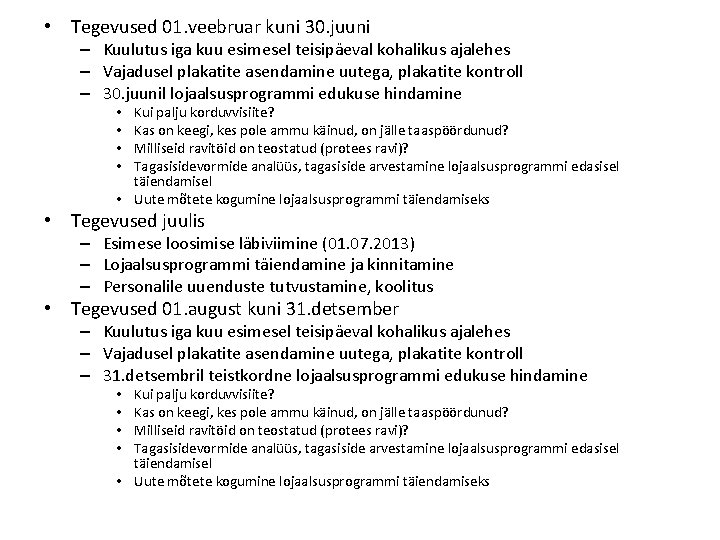 • Tegevused 01.veebruar kuni 30.juuni
– Kuulutus iga kuu esimesel teisipäeval kohalikus ajalehes
– Vajadusel plakatite asendamine uutega, plakatite kontroll
– 30.juunil lojaalsusprogrammi edukuse hindamine
• Kui palju korduvvisiite?
• Kas on keegi, kes pole ammu käinud, on jälle taaspöördunud?
• Milliseid ravitöid on teostatud (protees ravi)?
• Tagasisidevormide analüüs, tagasiside arvestamine lojaalsusprogrammi edasisel täiendamisel
• Uute mõtete kogumine lojaalsusprogrammi täiendamiseks
• Tegevused juulis
– Esimese loosimise läbiviimine (01.07.2013)
– Lojaalsusprogrammi täiendamine ja kinnitamine
– Personalile uuenduste tutvustamine, koolitus
• Tegevused 01.august kuni 31.detsember
– Kuulutus iga kuu esimesel teisipäeval kohalikus ajalehes
– Vajadusel plakatite asendamine uutega, plakatite kontroll
– 31.detsembril teistkordne lojaalsusprogrammi edukuse hindamine
• Kui palju korduvvisiite?
• Kas on keegi, kes pole ammu käinud, on jälle taaspöördunud?
• Milliseid ravitöid on teostatud (protees ravi)?
• Tagasisidevormide analüüs, tagasiside arvestamine lojaalsusprogrammi edasisel täiendamisel
• Uute mõtete kogumine lojaalsusprogrammi täiendamiseks